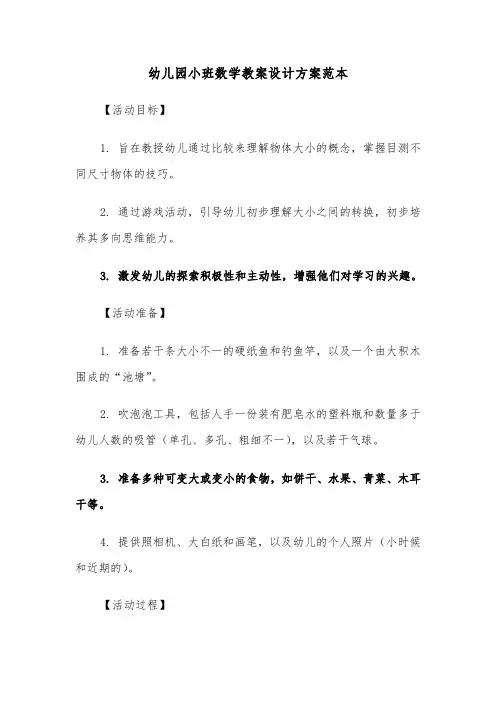 幼儿园小班数学教案设计方案范本

【活动目标】

1. 旨在教授幼儿通过比较来理解物体大小的概念，掌握目测不同尺寸物体的技巧。

2. 通过游戏活动，引导幼儿初步理解大小之间的转换，初步培养其多向思维能力。

3. 激发幼儿的探索积极性和主动性，增强他们对学习的兴趣。

【活动准备】

1. 准备若干条大小不一的硬纸鱼和钓鱼竿，以及一个由大积木围成的“池塘”。

2. 吹泡泡工具，包括人手一份装有肥皂水的塑料瓶和数量多于幼儿人数的吸管（单孔、多孔、粗细不一），以及若干气球。

3. 准备多种可变大或变小的食物，如饼干、水果、青菜、木耳干等。

4. 提供照相机、大白纸和画笔，以及幼儿的个人照片（小时候和近期的）。

【活动过程】